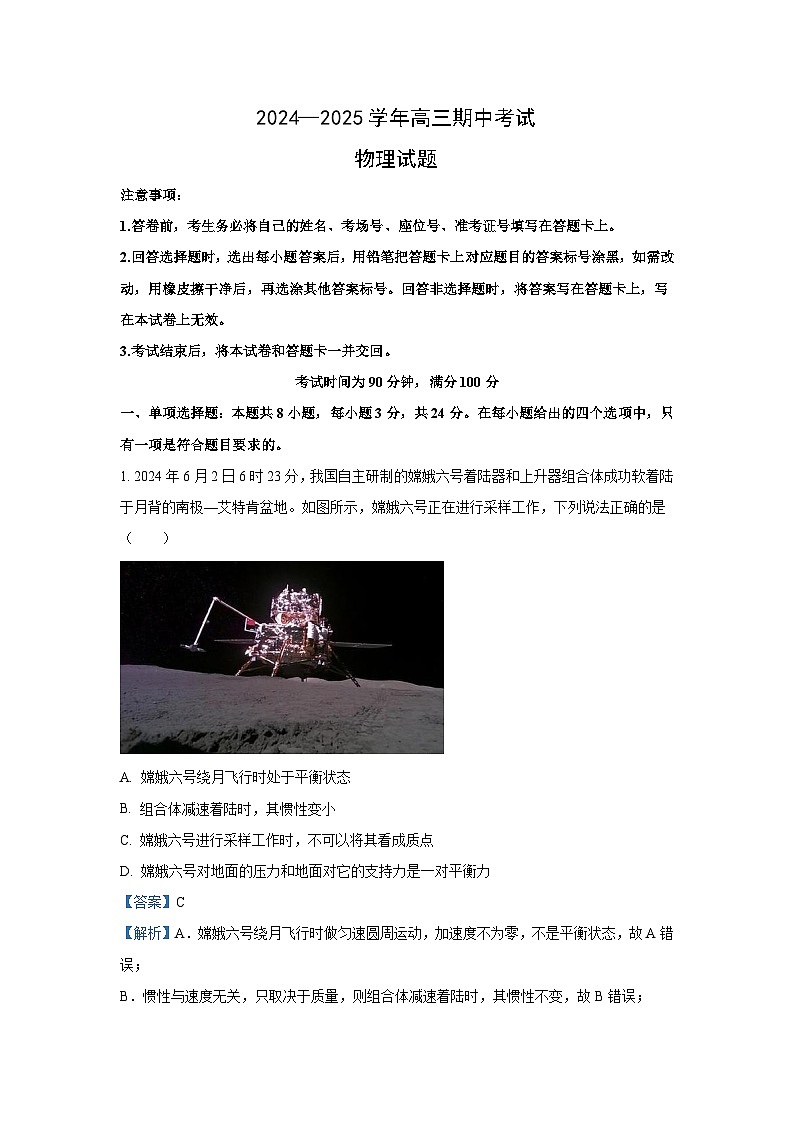 2024—2025 学年高三期中考试

物理试题

注意事项：

1.答卷前，考生务必将自己的姓名、考场号、座位号、准考证号填写在答题卡上。

2.回答选择题时，选出每小题答案后，用铅笔把答题卡上对应题目的答案标号涂黑，如需改动，用橡皮擦干净后，再选涂其他答案标号。回答非选择题时，将答案写在答题卡上，写在本试卷上无效。

3.考试结束后，将本试卷和答题卡一并交回。

考试时间为 90 分钟，满分 100 分

一、单项选择题：本题共 8 小题，每小题 3 分，共 24 分。在每小题给出的四个选项中，只有一项是符合题目要求的。

1. 2024 年 6 月 2 日 6 时 23 分，我国自主研制的嫦娥六号着陆器和上升器组合体成功软着陆于月背的南极—艾特肯盆地。如图所示，嫦娥六号正在进行采样工作，下列说法正确的是（　　）

A. 嫦娥六号绕月飞行时处于平衡状态

B. 组合体减速着陆时，其惯性变小

C. 嫦娥六号进行采样工作时，不可以将其看成质点

D. 嫦娥六号对地面的压力和地面对它的支持力是一对平衡力

【答案】C

【解析】A．嫦娥六号绕月飞行时做匀速圆周运动，加速度不为零，不是平衡状态，故 A 错误；

B．惯性与速度无关，只取决于质量，则组合体减速着陆时，其惯性不变，故 B 错误；